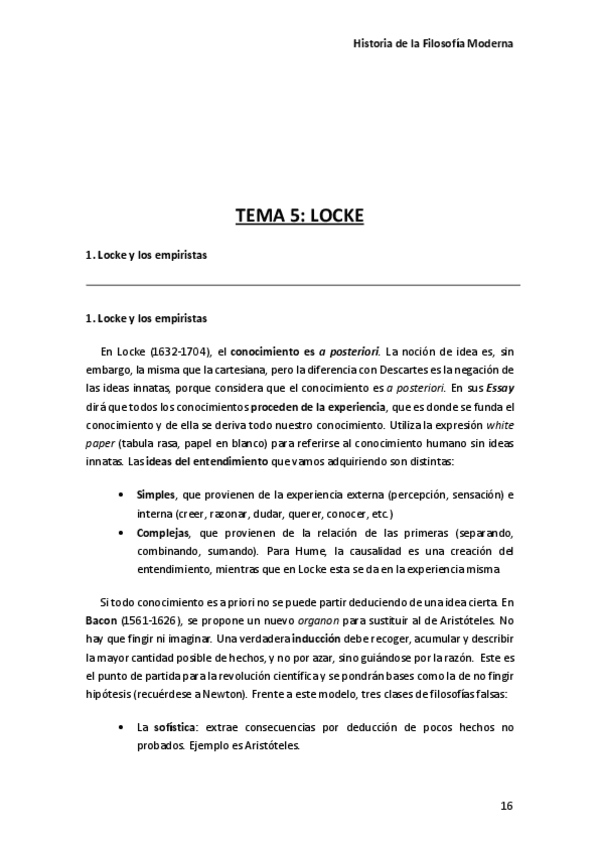 Historia de la Filosofía Moderna

TEMA 5: LOCKE

1. Locke y los empiristas

1. Locke y los empiristas

En Locke (1632-1704), el conocimiento es a posteriori. La noción de idea es, sin embargo, la misma que la cartesiana, pero la diferencia con Descartes es la negación de las ideas innatas, porque considera que el conocimiento es a posteriori. En sus Essay dirá que todos los conocimientos proceden de la experiencia, que es donde se funda el conocimiento y de ella se deriva todo nuestro conocimiento. Utiliza la expresión white paper (tabula rasa, papel en blanco) para referirse al conocimiento humano sin ideas innatas. Las ideas del entendimiento que vamos adquiriendo son distintas:

• Simples, que provienen de la experiencia externa (percepción, sensación) e interna (creer, razonar, dudar, querer, conocer, etc.)
• Complejas, que provienen de la relación de las primeras (separando, combinando, sumando). Para Hume, la causalidad es una creación del entendimiento, mientras que en Locke esta se da en la experiencia misma

Si todo conocimiento es a priori no se puede partir deduciendo de una idea cierta. En Bacon (1561-1626), se propone un nuevo organon para sustituir al de Aristóteles. No hay que fingir ni imaginar. Una verdadera inducción debe recoger, acumular y describir la mayor cantidad posible de hechos, y no por azar, sino guiándose por la razón. Este es el punto de partida para la revolución científica y se pondrán bases como la de no fingir hipótesis (recuérdese a Newton). Frente a este modelo, tres clases de filosofías falsas:

• La sofística: extrae consecuencias por deducción de pocos hechos no probados. Ejemplo es Aristóteles.

16